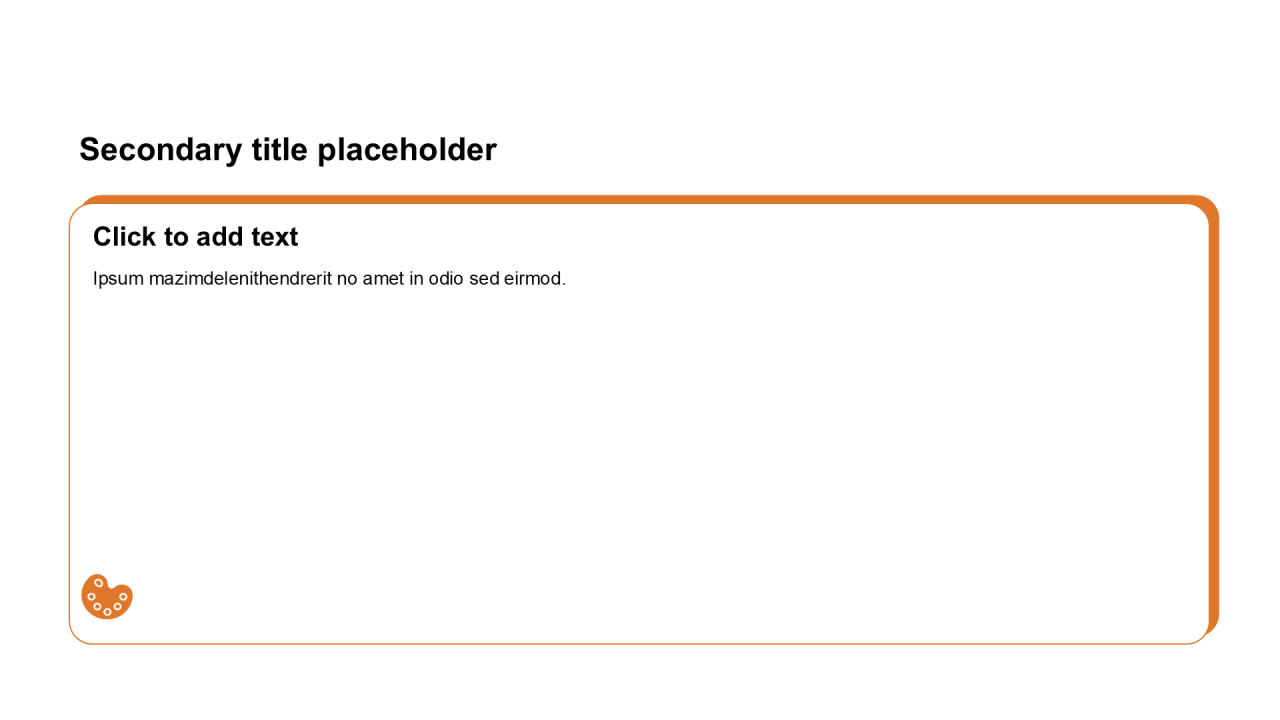 Secondary title placeholder

Click to add text

Ipsum mazimdelenithendrerit no amet in odio sed eirmod.